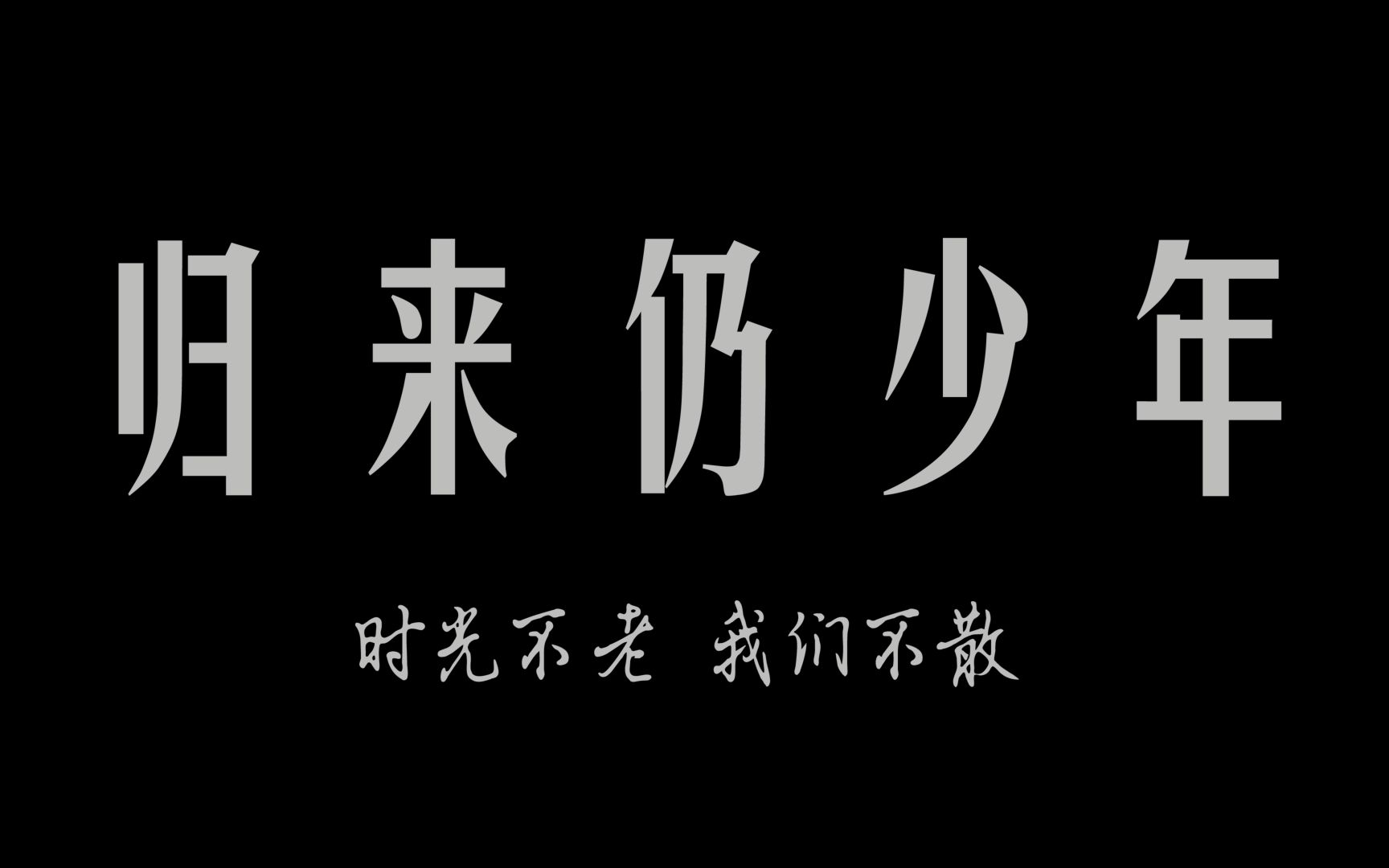 归来仍少年

时光不老 我们不散